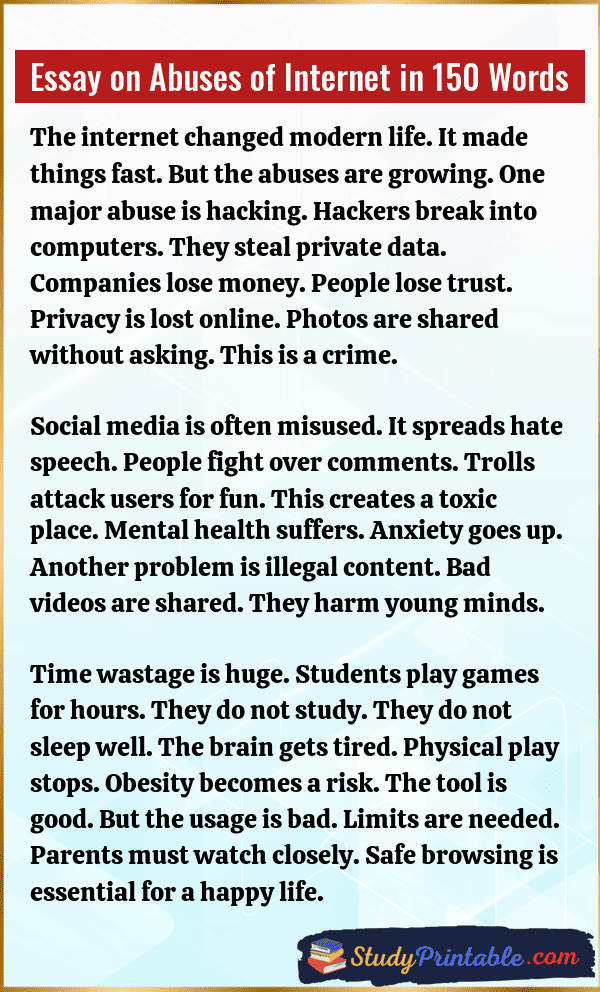 Essay on Abuses of Internet in 150 Words

The internet changed modern life. It made things fast. But the abuses are growing. One major abuse is hacking. Hackers break into computers. They steal private data. Companies lose money. People lose trust. Privacy is lost online. Photos are shared without asking. This is a crime.

Social media is often misused. It spreads hate speech. People fight over comments. Trolls attack users for fun. This creates a toxic place. Mental health suffers. Anxiety goes up. Another problem is illegal content. Bad videos are shared. They harm young minds.

Time wastage is huge. Students play games for hours. They do not study. They do not sleep well. The brain gets tired. Physical play stops. Obesity becomes a risk. The tool is good. But the usage is bad. Limits are needed. Parents must watch closely. Safe browsing is essential for a happy life.

StudyPrintable.com